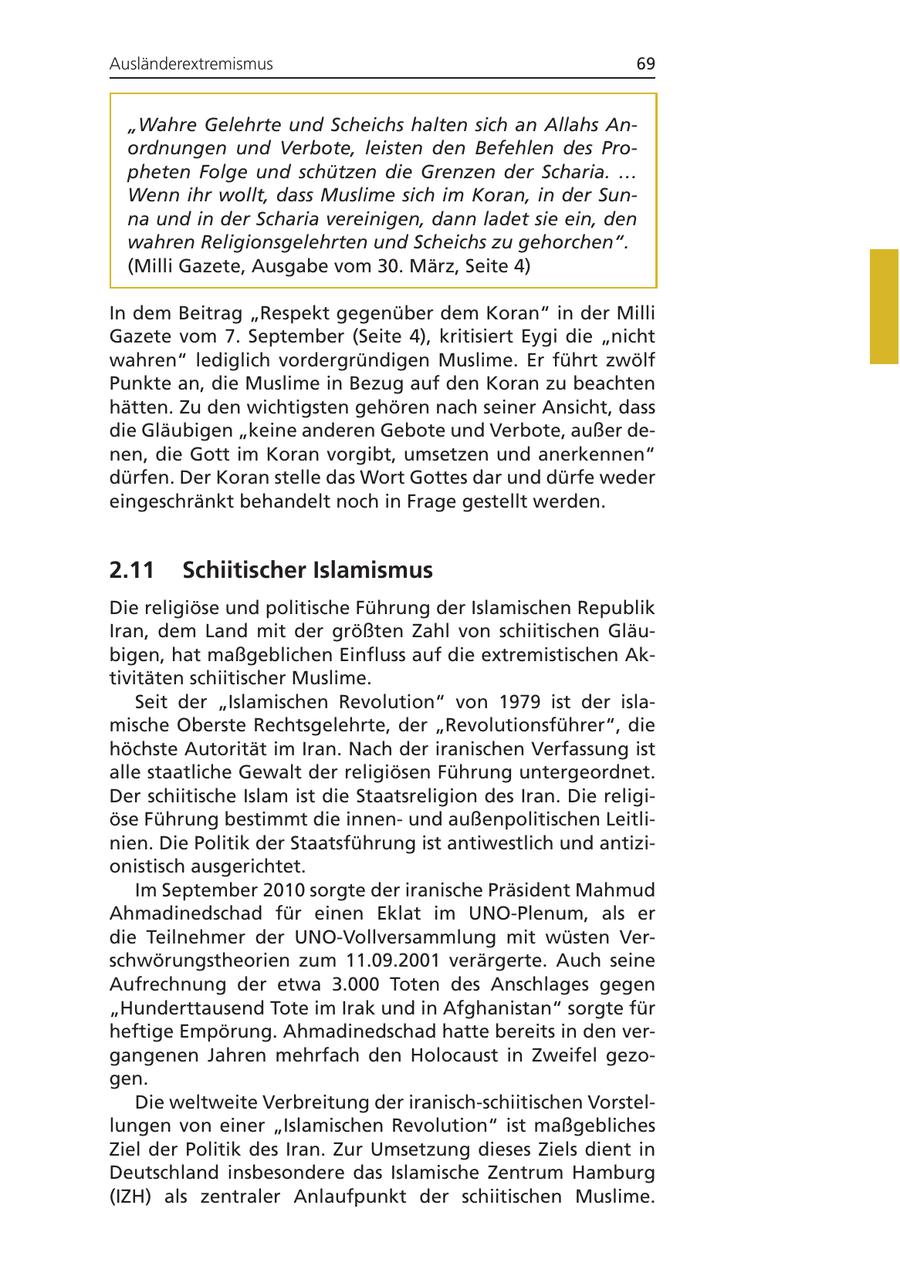 Ausländerextremismus 69

„Wahre Gelehrte und Scheichs halten sich an Allahs Anordnungen und Verbote, leisten den Befehlen des Propheten Folge und schützen die Grenzen der Scharia. … Wenn ihr wollt, dass Muslime sich im Koran, in der Sunna und in der Scharia vereinigen, dann ladet sie ein, den wahren Religionsgelehrten und Scheichs zu gehorchen“.
(Milli Gazete, Ausgabe vom 30. März, Seite 4)

In dem Beitrag „Respekt gegenüber dem Koran“ in der Milli Gazete vom 7. September (Seite 4), kritisiert Eygi die „nicht wahren“ lediglich vordergründigen Muslime. Er führt zwölf Punkte an, die Muslime in Bezug auf den Koran zu beachten hätten. Zu den wichtigsten gehören nach seiner Ansicht, dass die Gläubigen „keine anderen Gebote und Verbote, außer denen, die Gott im Koran vorgibt, umsetzen und anerkennen“ dürfen. Der Koran stelle das Wort Gottes dar und dürfe weder eingeschränkt behandelt noch in Frage gestellt werden.

2.11 Schiitischer Islamismus

Die religiöse und politische Führung der Islamischen Republik Iran, dem Land mit der größten Zahl von schiitischen Gläubigen, hat maßgeblichen Einfluss auf die extremistischen Aktivitäten schiitischer Muslime.

Seit der „Islamischen Revolution“ von 1979 ist der islamische Oberste Rechtsgelehrte, der „Revolutionsführer“, die höchste Autorität im Iran. Nach der iranischen Verfassung ist alle staatliche Gewalt der religiösen Führung untergeordnet. Der schiitische Islam ist die Staatsreligion des Iran. Die religiöse Führung bestimmt die innen- und außenpolitischen Leitlinien. Die Politik der Staatsführung ist antiwestlich und antizionistisch ausgerichtet.

Im September 2010 sorgte der iranische Präsident Mahmud Ahmadinedschad für einen Eklat im UNO-Plenum, als er die Teilnehmer der UNO-Vollversammlung mit wüsten Verschwörungstheorien zum 11.09.2001 verärgerte. Auch seine Aufrechnung der etwa 3.000 Toten des Anschlages gegen „Hunderttausend Tote im Irak und in Afghanistan“ sorgte für heftige Empörung. Ahmadinedschad hatte bereits in den vergangenen Jahren mehrfach den Holocaust in Zweifel gezogen.

Die weltweite Verbreitung der iranisch-schiitischen Vorstellungen von einer „Islamischen Revolution“ ist maßgebliches Ziel der Politik des Iran. Zur Umsetzung dieses Ziels dient in Deutschland insbesondere das Islamische Zentrum Hamburg (IZH) als zentraler Anlaufpunkt der schiitischen Muslime.